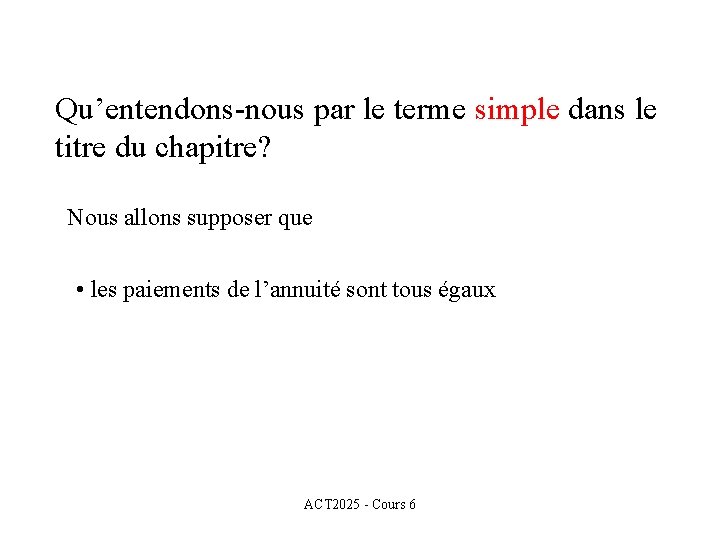 Qu’entendons-nous par le terme simple dans le titre du chapitre?

Nous allons supposer que

• les paiements de l’annuité sont tous égaux

ACT2025 - Cours 6